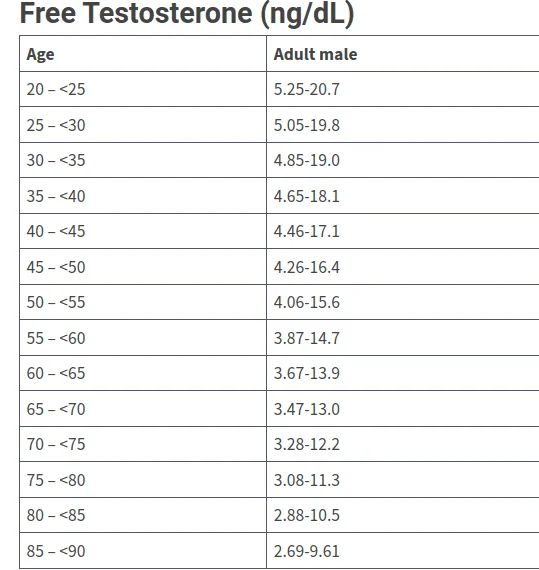 Free Testosterone (ng/dL)

| Age | Adult male |
|---|---|
| 20 – <25 | 5.25-20.7 |
| 25 – <30 | 5.05-19.8 |
| 30 – <35 | 4.85-19.0 |
| 35 – <40 | 4.65-18.1 |
| 40 – <45 | 4.46-17.1 |
| 45 – <50 | 4.26-16.4 |
| 50 – <55 | 4.06-15.6 |
| 55 – <60 | 3.87-14.7 |
| 60 – <65 | 3.67-13.9 |
| 65 – <70 | 3.47-13.0 |
| 70 – <75 | 3.28-12.2 |
| 75 – <80 | 3.08-11.3 |
| 80 – <85 | 2.88-10.5 |
| 85 – <90 | 2.69-9.61 |